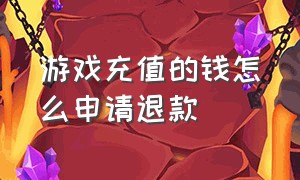 游戏充值的钱怎么申请退款